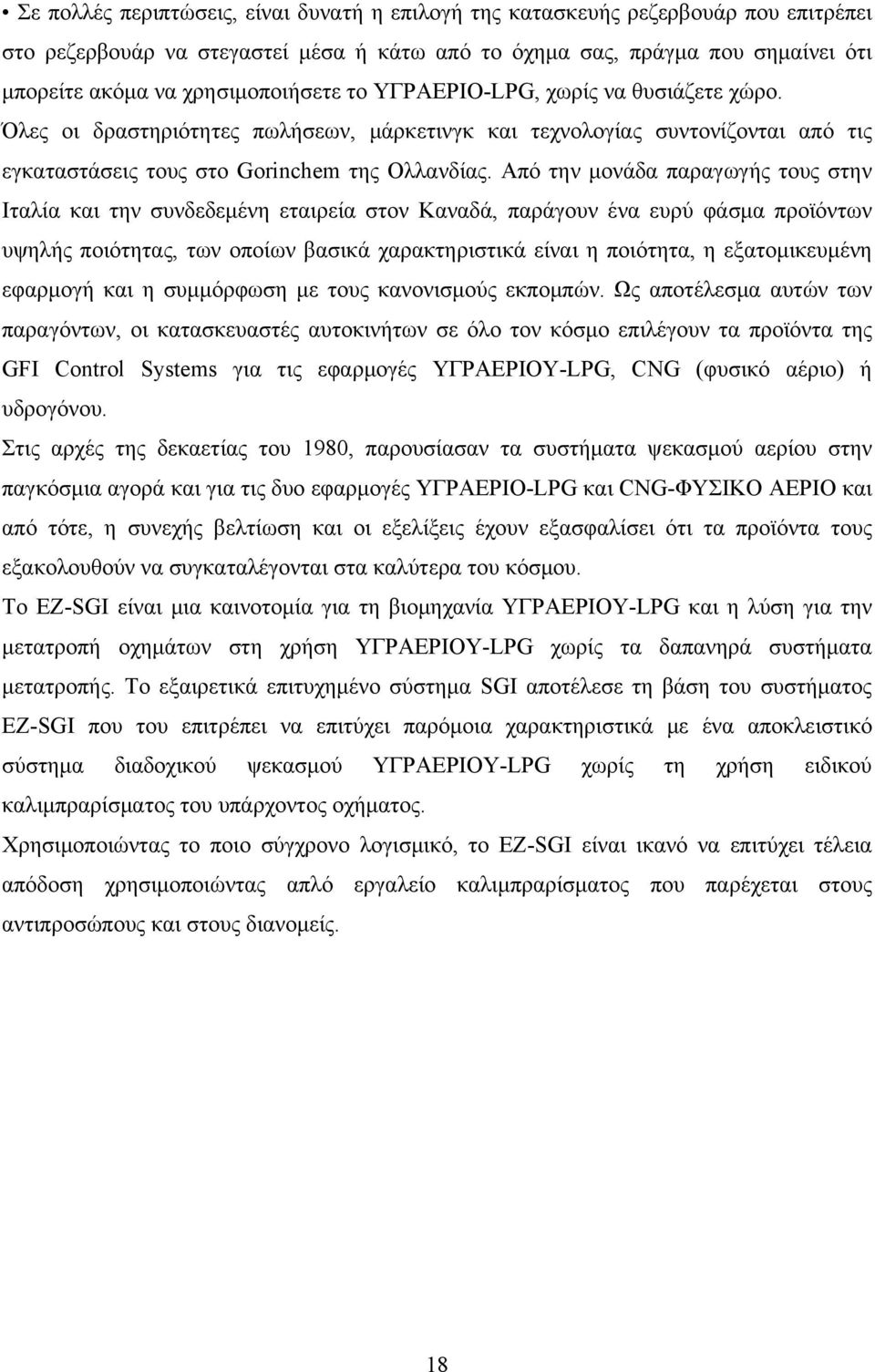 • Σε πολλές περιπτώσεις, είναι δυνατή η επιλογή της κατασκευής ρεζερβουάρ που επιτρέπει στο ρεζερβουάρ να στεγαστεί μέσα ή κάτω από το όχημα σας, πράγμα που σημαίνει ότι μπορείτε ακόμα να χρησιμοποιήσετε το ΥΓΡΑΕΡΙΟ-LPG, χωρίς να θυσιάζετε χώρο.

Όλες οι δραστηριότητες πωλήσεων, μάρκετινγκ και τεχνολογίας συντονίζονται από τις εγκαταστάσεις τους στο Gorinchem της Ολλανδίας. Από την μονάδα παραγωγής τους στην Ιταλία και την συνδεδεμένη εταιρεία στον Καναδά, παράγουν ένα ευρύ φάσμα προϊόντων υψηλής ποιότητας, των οποίων βασικά χαρακτηριστικά είναι η ποιότητα, η εξατομικευμένη εφαρμογή και η συμμόρφωση με τους κανονισμούς εκπομπών. Ως αποτέλεσμα αυτών των παραγόντων, οι κατασκευαστές αυτοκινήτων σε όλο τον κόσμο επιλέγουν τα προϊόντα της GFI Control Systems για τις εφαρμογές ΥΓΡΑΕΡΙΟΥ-LPG, CNG (φυσικό αέριο) ή υδρογόνου.

Στις αρχές της δεκαετίας του 1980, παρουσίασαν τα συστήματα ψεκασμού αερίου στην παγκόσμια αγορά και για τις δυο εφαρμογές ΥΓΡΑΕΡΙΟ-LPG και CNG-ΦΥΣΙΚΟ ΑΕΡΙΟ και από τότε, η συνεχής βελτίωση και οι εξελίξεις έχουν εξασφαλίσει ότι τα προϊόντα τους εξακολουθούν να συγκαταλέγονται στα καλύτερα του κόσμου.

Το EZ-SGI είναι μια καινοτομία για τη βιομηχανία ΥΓΡΑΕΡΙΟΥ-LPG και η λύση για την μετατροπή οχημάτων στη χρήση ΥΓΡΑΕΡΙΟΥ-LPG χωρίς τα δαπανηρά συστήματα μετατροπής. Το εξαιρετικά επιτυχημένο σύστημα SGI αποτέλεσε τη βάση του συστήματος EZ-SGI που του επιτρέπει να επιτύχει παρόμοια χαρακτηριστικά με ένα αποκλειστικό σύστημα διαδοχικού ψεκασμού ΥΓΡΑΕΡΙΟΥ-LPG χωρίς τη χρήση ειδικού καλιμπραρίσματος του υπάρχοντος οχήματος.

Χρησιμοποιώντας το ποιο σύγχρονο λογισμικό, το EZ-SGI είναι ικανό να επιτύχει τέλεια απόδοση χρησιμοποιώντας απλό εργαλείο καλιμπραρίσματος που παρέχεται στους αντιπροσώπους και στους διανομείς.

18